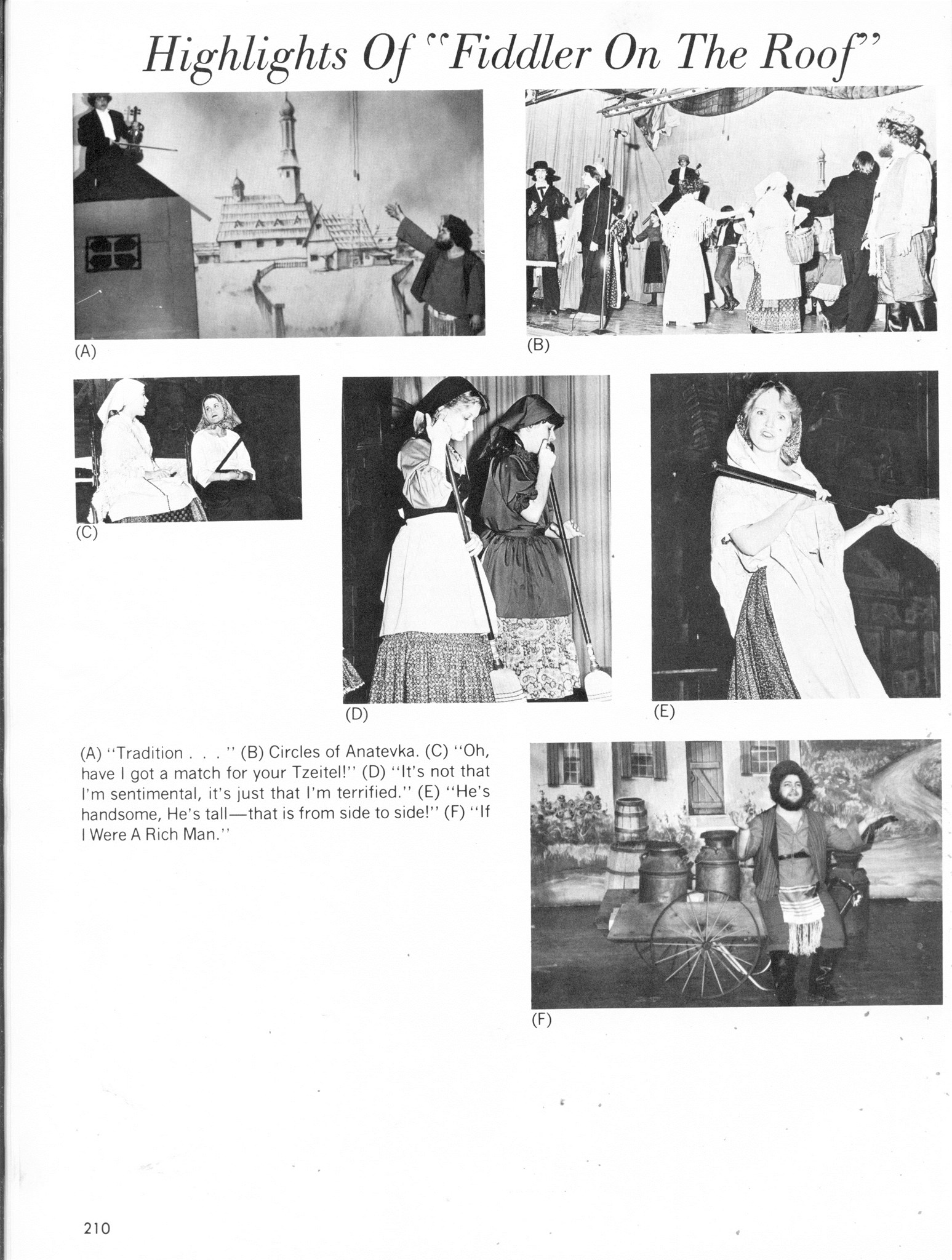 Highlights Of "Fiddler On The Roof"

(A)

(B)

(C)

(D)

(E)

(A) "Tradition . . . " (B) Circles of Anatevka. (C) "Oh, have I got a match for your Tzeitel!" (D) "It's not that I'm sentimental, it's just that I'm terrified." (E) "He's handsome, He's tall—that is from side to side!" (F) "If I Were A Rich Man."

(F)

210